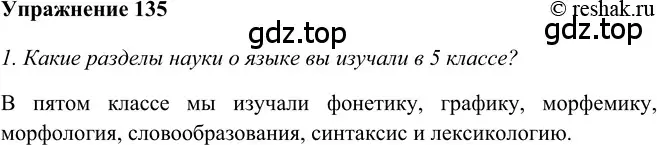 Упражнение 135

© reshak.ru

gdz.top

gdz.top

1. Какие разделы науки о языке вы изучали в 5 классе?

В пятом классе мы изучали фонетику, графику, морфемику, морфология, словообразования, синтаксис и лексикологию.